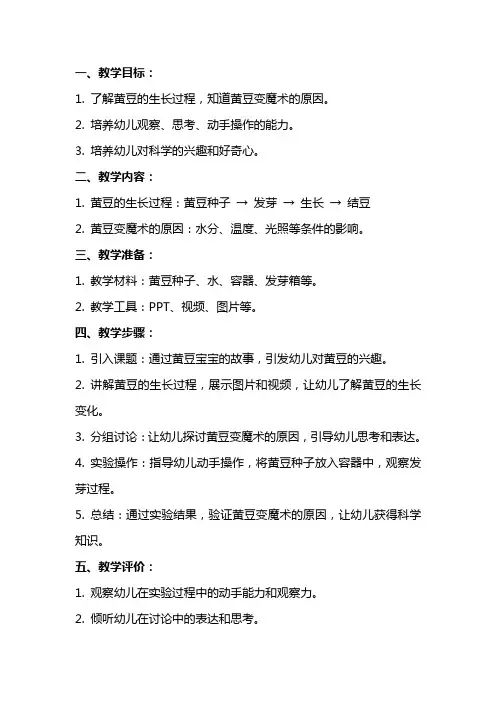 一、教学目标：

1. 了解黄豆的生长过程，知道黄豆变魔术的原因。

2. 培养幼儿观察、思考、动手操作的能力。

3. 培养幼儿对科学的兴趣和好奇心。

二、教学内容：

1. 黄豆的生长过程：黄豆种子 → 发芽 → 生长 → 结豆

2. 黄豆变魔术的原因：水分、温度、光照等条件的影响。

三、教学准备：

1. 教学材料：黄豆种子、水、容器、发芽箱等。

2. 教学工具：PPT、视频、图片等。

四、教学步骤：

1. 引入课题：通过黄豆宝宝的故事，引发幼儿对黄豆的兴趣。

2. 讲解黄豆的生长过程，展示图片和视频，让幼儿了解黄豆的生长变化。

3. 分组讨论：让幼儿探讨黄豆变魔术的原因，引导幼儿思考和表达。

4. 实验操作：指导幼儿动手操作，将黄豆种子放入容器中，观察发芽过程。

5. 总结：通过实验结果，验证黄豆变魔术的原因，让幼儿获得科学知识。

五、教学评价：

1. 观察幼儿在实验过程中的动手能力和观察力。

2. 倾听幼儿在讨论中的表达和思考。